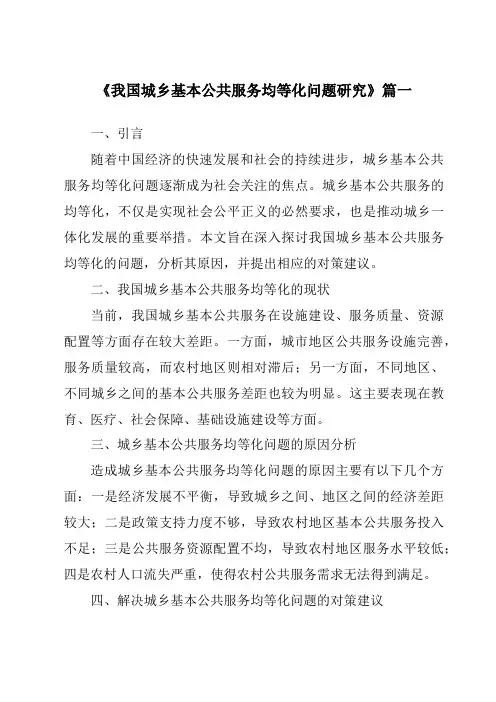 《我国城乡基本公共服务均等化问题研究》篇一

一、引言

随着中国经济的快速发展和社会的持续进步，城乡基本公共服务均等化问题逐渐成为社会关注的焦点。城乡基本公共服务的均等化，不仅是实现社会公平正义的必然要求，也是推动城乡一体化发展的重要举措。本文旨在深入探讨我国城乡基本公共服务均等化的问题，分析其原因，并提出相应的对策建议。

二、我国城乡基本公共服务均等化的现状

当前，我国城乡基本公共服务在设施建设、服务质量、资源配置等方面存在较大差距。一方面，城市地区公共服务设施完善，服务质量较高，而农村地区则相对滞后；另一方面，不同地区、不同城乡之间的基本公共服务差距也较为明显。这主要表现在教育、医疗、社会保障、基础设施建设等方面。

三、城乡基本公共服务均等化问题的原因分析

造成城乡基本公共服务均等化问题的原因主要有以下几个方面：一是经济发展不平衡，导致城乡之间、地区之间的经济差距较大；二是政策支持力度不够，导致农村地区基本公共服务投入不足；三是公共服务资源配置不均，导致农村地区服务水平较低；四是农村人口流失严重，使得农村公共服务需求无法得到满足。

四、解决城乡基本公共服务均等化问题的对策建议